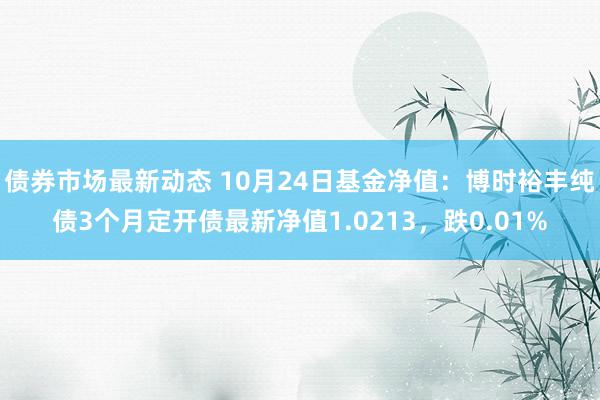 债券市场最新动态 10月24日基金净值：博时裕丰纯债3个月定开债最新净值1.0213，跌0.01%